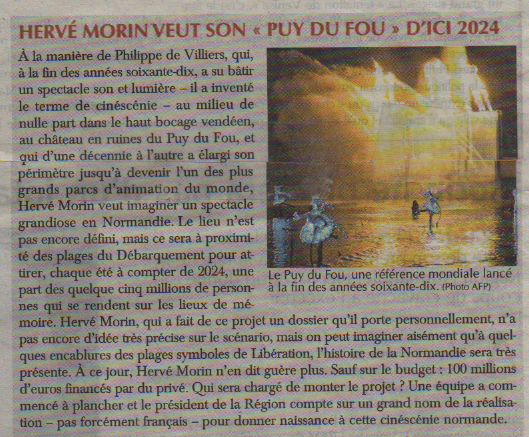 HERVÉ MORIN VEUT SON « PUY DU FOU » D'ICI 2024

À la manière de Philippe de Villiers, qui, à la fin des années soixante-dix, a su bâtir un spectacle son et lumière – il a inventé le terme de cinéscénie – au milieu de nulle part dans le haut bocage vendéen, au château en ruines du Puy du Fou, et qui d'une décennie à l'autre a élargi son périmètre jusqu'à devenir l'un des plus grands parcs d'animation du monde, Hervé Morin veut imaginer un spectacle grandiose en Normandie. Le lieu n'est pas encore défini, mais ce sera à proximité des plages du Débarquement pour attirer, chaque été à compter de 2024, une part des quelque cinq millions de personnes qui se rendent sur les lieux de mémoire. Hervé Morin, qui a fait de ce projet un dossier qu'il porte personnellement, n'a pas encore d'idée très précise sur le scénario, mais on peut imaginer aisément qu'à quelques encablures des plages symboles de Libération, l'histoire de la Normandie sera très présente. À ce jour, Hervé Morin n'en dit guère plus. Sauf sur le budget : 100 millions d'euros financés par du privé. Qui sera chargé de monter le projet ? Une équipe a commencé à plancher et le président de la Région compte sur un grand nom de la réalisation – pas forcément français – pour donner naissance à cette cinéscénie normande.

Le Puy du Fou, une référence mondiale lancé à la fin des années soixante-dix. (Photo AFP)